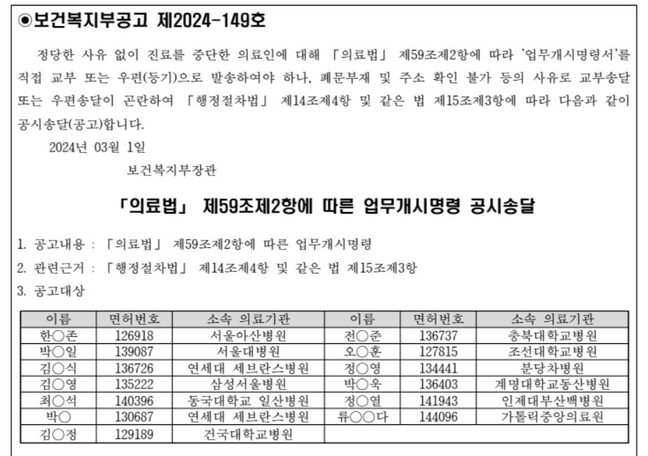 ◉보건복지부공고 제2024-149호

정당한 사유 없이 진료를 중단한 의료인에 대해 「의료법」 제59조제2항에 따라 '업무개시명령서'를 직접 교부 또는 우편(등기)으로 발송하여야 하나, 폐문부재 및 주소 확인 불가 등의 사유로 교부송달 또는 우편송달이 곤란하여 「행정절차법」 제14조제4항 및 같은 법 제15조제3항에 따라 다음과 같이 공시송달(공고)합니다.

2024년 03월 1일

보건복지부장관

「의료법」 제59조제2항에 따른 업무개시명령 공시송달

1. 공고내용 : 「의료법」 제59조제2항에 따른 업무개시명령

2. 관련근거 : 「행정절차법」 제14조제4항 및 같은 법 제15조제3항

3. 공고대상

| 이름 | 면허번호 | 소속 의료기관 | 이름 | 면허번호 | 소속 의료기관 |
|---|---|---|---|---|---|
| 한○존 | 126918 | 서울아산병원 | 전○준 | 136737 | 충북대학교병원 |
| 박○일 | 139087 | 서울대병원 | 오○훈 | 127815 | 조선대학교병원 |
| 김○식 | 136726 | 연세대 세브란스병원 | 정○영 | 134441 | 분당차병원 |
| 김○영 | 135222 | 삼성서울병원 | 박○우 | 136403 | 계명대학교동산병원 |
| 최○석 | 140396 | 동국대학교 일산병원 | 정○열 | 141943 | 인제대부산백병원 |
| 박○ | 130687 | 연세대 세브란스병원 | 류○○다 | 144096 | 가톨릭중앙의료원 |
| 김○정 | 129189 | 건국대학교병원 | | | |